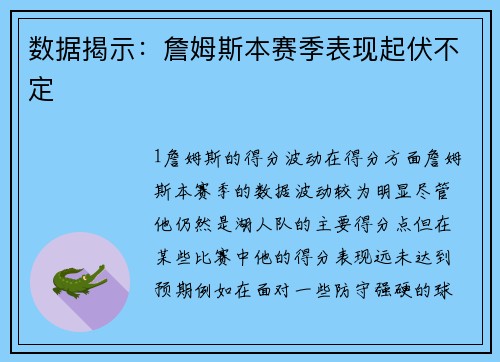 数据揭示：詹姆斯本赛季表现起伏不定

1詹姆斯的得分波动在得分方面詹姆斯本赛季的数据波动较为明显尽管他仍然是湖人队的主要得分点但在某些比赛中他的得分表现远未达到预期例如在面对一些防守强硬的球